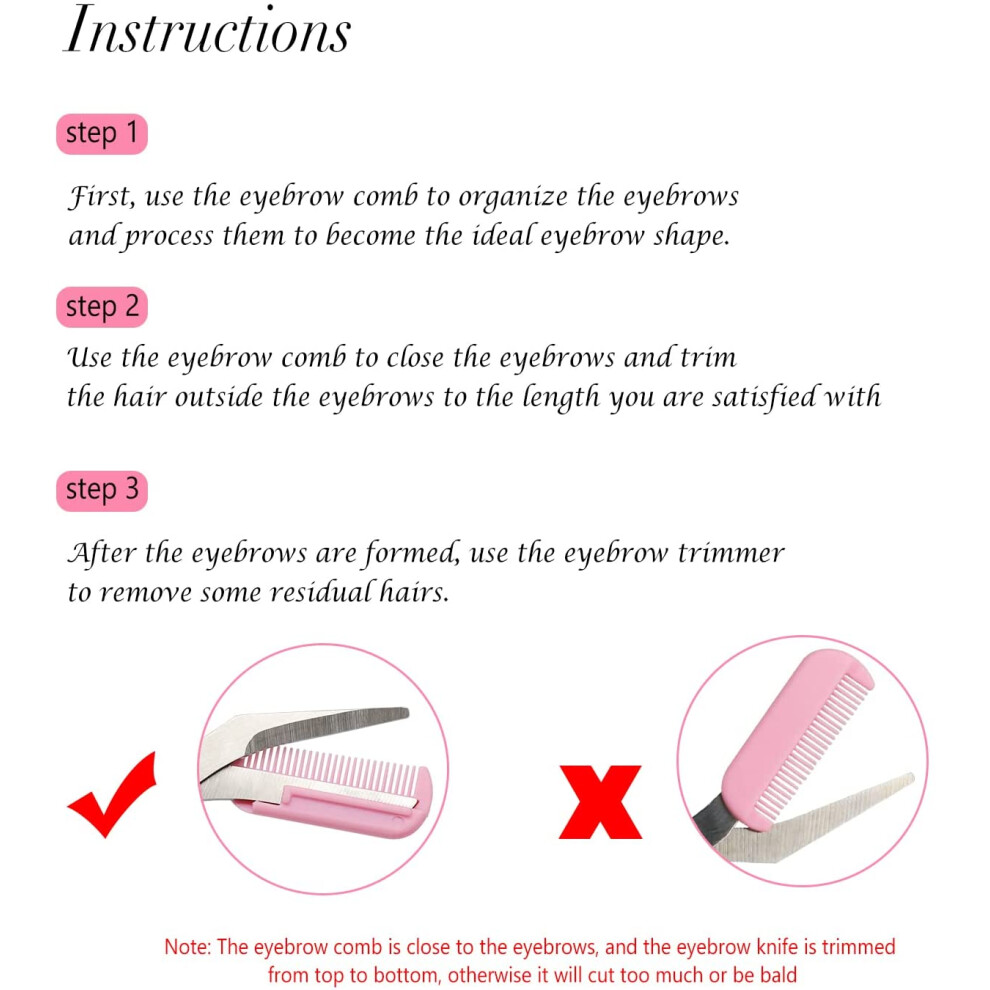 Instructions

step 1

First, use the eyebrow comb to organize the eyebrows and process them to become the ideal eyebrow shape.

step 2

Use the eyebrow comb to close the eyebrows and trim the hair outside the eyebrows to the length you are satisfied with

step 3

After the eyebrows are formed, use the eyebrow trimmer to remove some residual hairs.

Note: The eyebrow comb is close to the eyebrows, and the eyebrow knife is trimmed from top to bottom, otherwise it will cut too much or be bald